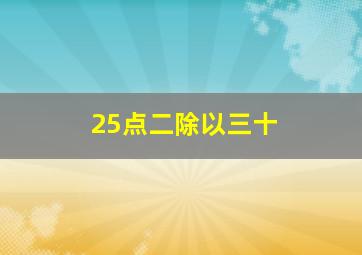 25点二除以三十